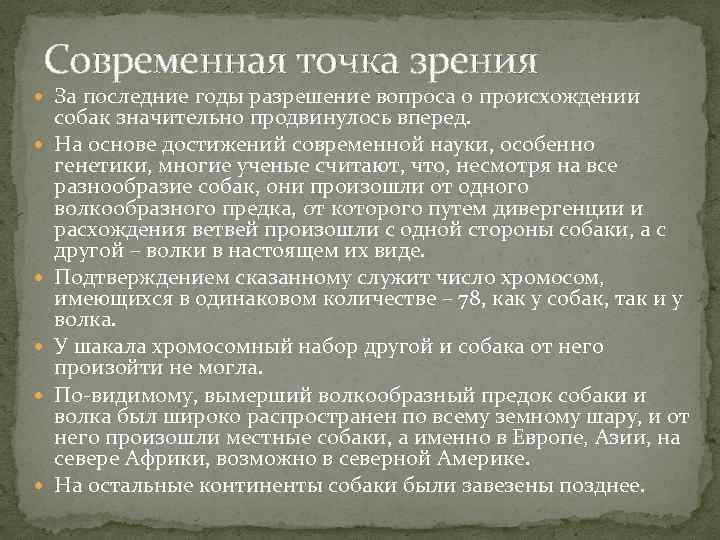 Современная точка зрения

За последние годы разрешение вопроса о происхождении собак значительно продвинулось вперед.

На основе достижений современной науки, особенно генетики, многие ученые считают, что, несмотря на все разнообразие собак, они произошли от одного волкообразного предка, от которого путем дивергенции и расхождения ветвей произошли с одной стороны собаки, а с другой – волки в настоящем их виде.

Подтверждением сказанному служит число хромосом, имеющихся в одинаковом количестве – 78, как у собак, так и у волка.

У шакала хромосомный набор другой и собака от него произойти не могла.

По-видимому, вымерший волкообразный предок собаки и волка был широко распространен по всему земному шару, и от него произошли местные собаки, а именно в Европе, Азии, на севере Африки, возможно в северной Америке.

На остальные континенты собаки были завезены позднее.